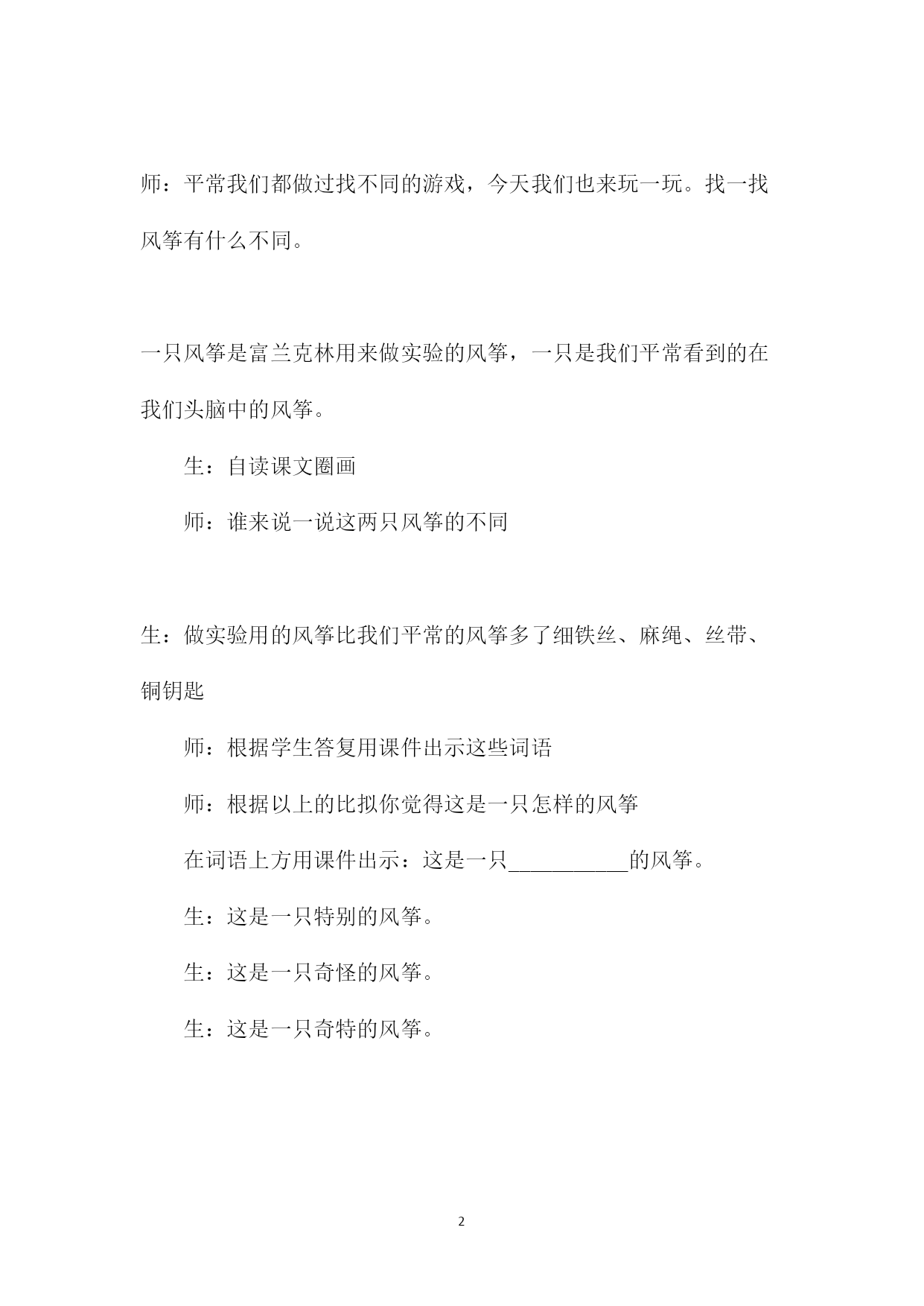 师：平常我们都做过找不同的游戏，今天我们也来玩一玩。找一找风筝有什么不同。

一只风筝是富兰克林用来做实验的风筝，一只是我们平常看到的在我们头脑中的风筝。

生：自读课文圈画

师：谁来说一说这两只风筝的不同

生：做实验用的风筝比我们平常的风筝多了细铁丝、麻绳、丝带、铜钥匙

师：根据学生答复用课件出示这些词语

师：根据以上的比拟你觉得这是一只怎样的风筝

在词语上方用课件出示：这是一只___________的风筝。

生：这是一只特别的风筝。

生：这是一只奇怪的风筝。

生：这是一只奇特的风筝。

2